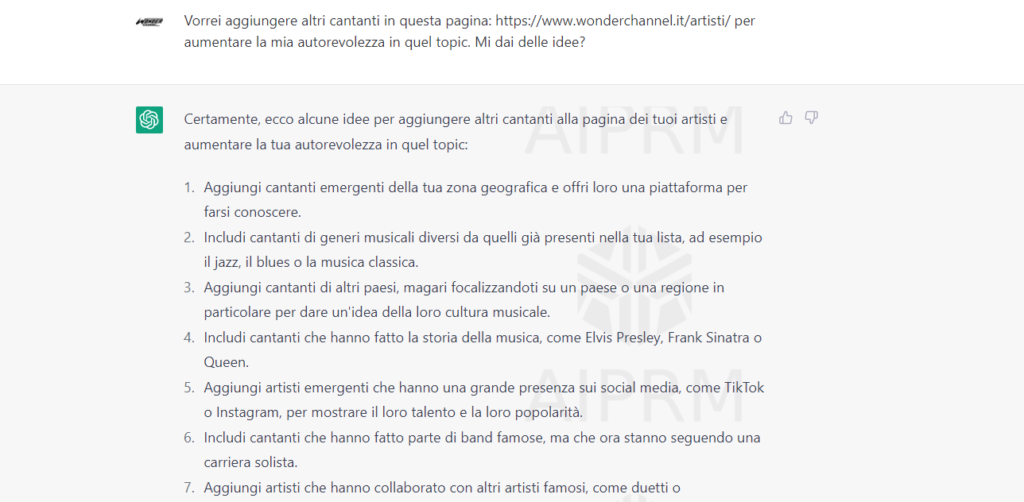 Vorrei aggiungere altri cantanti in questa pagina: https://www.wonderchannel.it/artisti/ per aumentare la mia autorevolezza in quel topic. Mi dai delle idee?

Certamente, ecco alcune idee per aggiungere altri cantanti alla pagina dei tuoi artisti e aumentare la tua autorevolezza in quel topic:

1. Aggiungi cantanti emergenti della tua zona geografica e offri loro una piattaforma per farsi conoscere.
2. Includi cantanti di generi musicali diversi da quelli già presenti nella tua lista, ad esempio il jazz, il blues o la musica classica.
3. Aggiungi cantanti di altri paesi, magari focalizzandoti su un paese o una regione in particolare per dare un'idea della loro cultura musicale.
4. Includi cantanti che hanno fatto la storia della musica, come Elvis Presley, Frank Sinatra o Queen.
5. Aggiungi artisti emergenti che hanno una grande presenza sui social media, come TikTok o Instagram, per mostrare il loro talento e la loro popolarità.
6. Includi cantanti che hanno fatto parte di band famose, ma che ora stanno seguendo una carriera solista.
7. Aggiungi artisti che hanno collaborato con altri artisti famosi, come duetti o

AIPRM